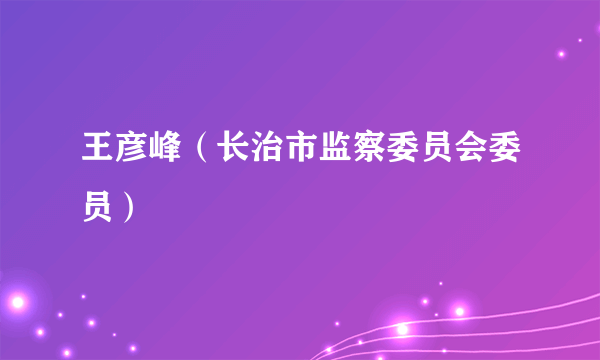 王彦峰（长治市监察委员会委员）